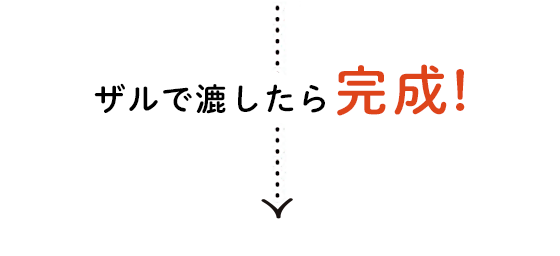 ザルで漉したら完成!